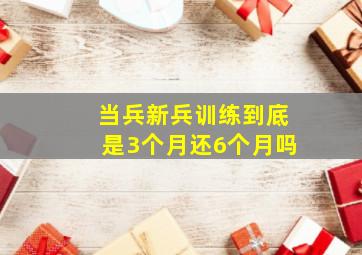 当兵新兵训练到底是3个月还6个月吗